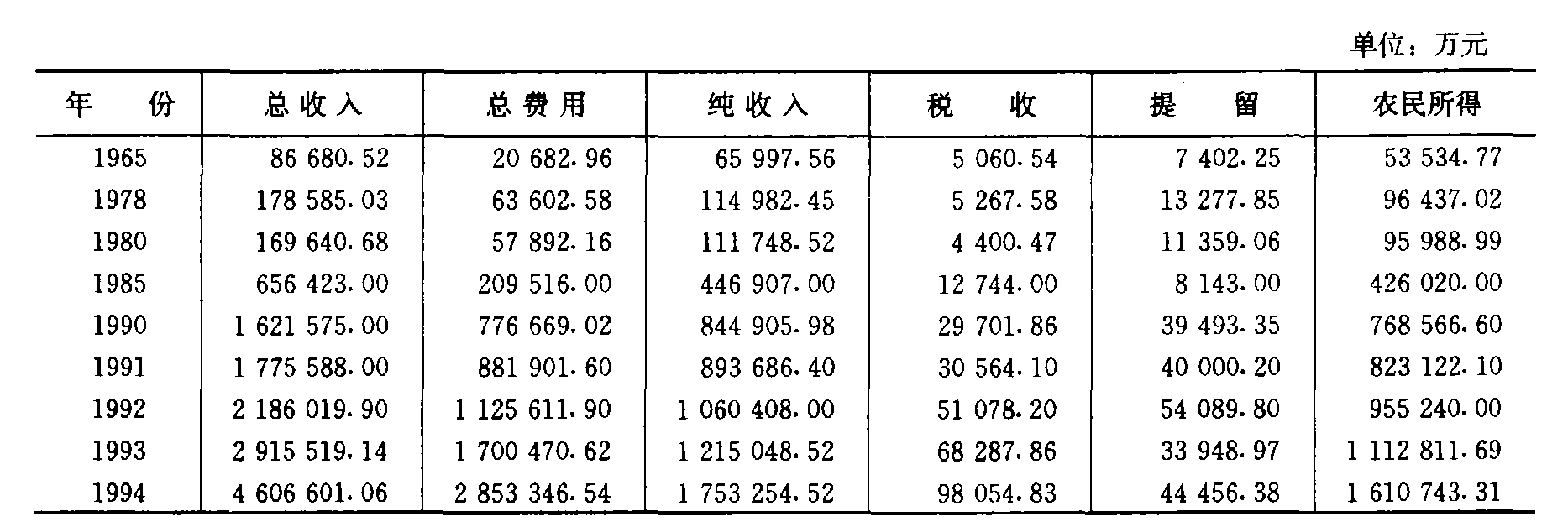 单位：万元

| 年　份 | 总收入 | 总费用 | 纯收入 | 税　收 | 提　留 | 农民所得 |
|---|---|---|---|---|---|---|
| 1965 | 86 680.52 | 20 682.96 | 65 997.56 | 5 060.54 | 7 402.25 | 53 534.77 |
| 1978 | 178 585.03 | 63 602.58 | 114 982.45 | 5 267.58 | 13 277.85 | 96 437.02 |
| 1980 | 169 640.68 | 57 892.16 | 111 748.52 | 4 400.47 | 11 359.06 | 95 988.99 |
| 1985 | 656 423.00 | 209 516.00 | 446 907.00 | 12 744.00 | 8 143.00 | 426 020.00 |
| 1990 | 1 621 575.00 | 776 669.02 | 844 905.98 | 29 701.86 | 39 493.35 | 768 566.60 |
| 1991 | 1 775 588.00 | 881 901.60 | 893 686.40 | 30 564.10 | 40 000.20 | 823 122.10 |
| 1992 | 2 186 019.90 | 1 125 611.90 | 1 060 408.00 | 51 078.20 | 54 089.80 | 955 240.00 |
| 1993 | 2 915 519.14 | 1 700 470.62 | 1 215 048.52 | 68 287.86 | 33 948.97 | 1 112 811.69 |
| 1994 | 4 606 601.06 | 2 853 346.54 | 1 753 254.52 | 98 054.83 | 44 456.38 | 1 610 743.31 |